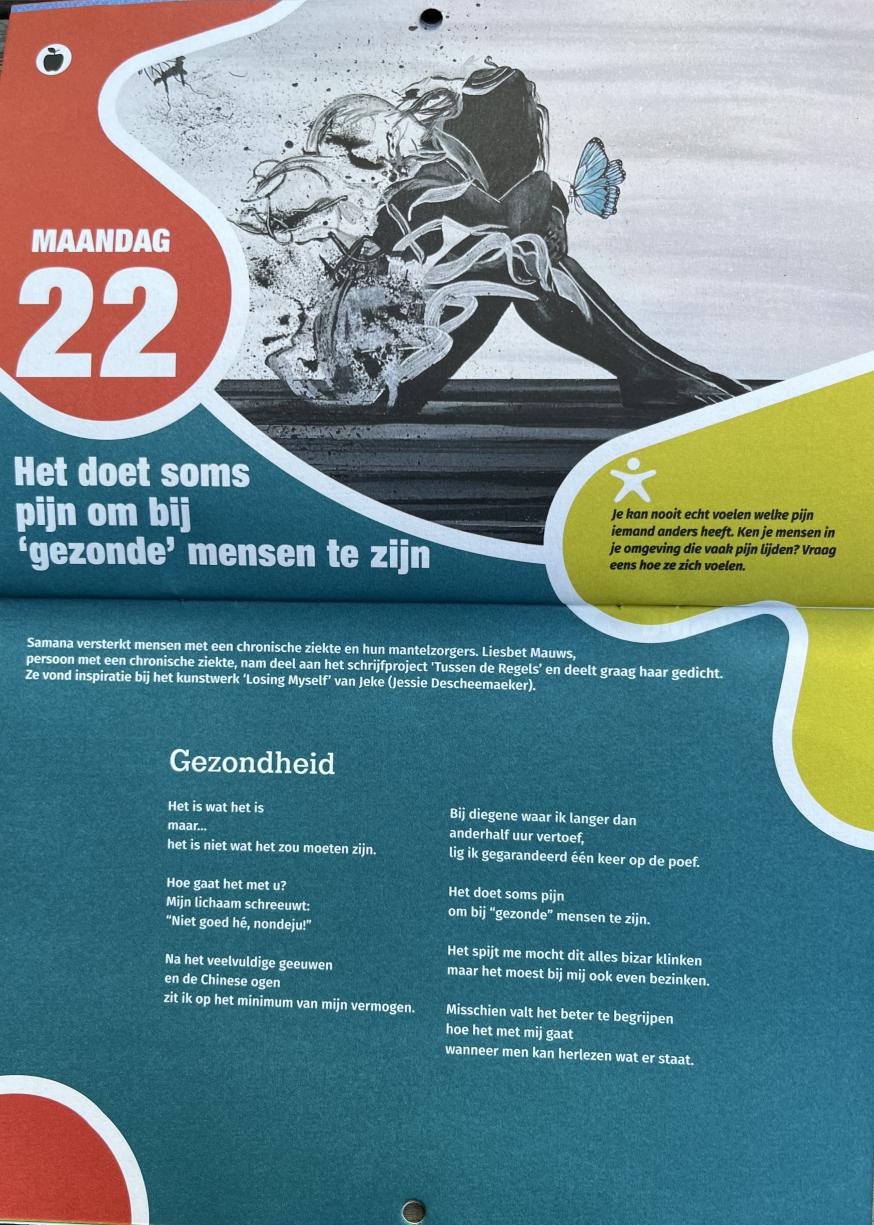 MAANDAG
22

Het doet soms pijn om bij 'gezonde' mensen te zijn

Je kan nooit echt voelen welke pijn iemand anders heeft. Ken je mensen in je omgeving die vaak pijn lijden? Vraag eens hoe ze zich voelen.

Samana versterkt mensen met een chronische ziekte en hun mantelzorgers. Liesbet Mauws, persoon met een chronische ziekte, nam deel aan het schrijfproject 'Tussen de Regels' en deelt graag haar gedicht. Ze vond inspiratie bij het kunstwerk 'Losing Myself' van Jeke (Jessie Descheemaeker).

Gezondheid

Het is wat het is
maar...
het is niet wat het zou moeten zijn.

Hoe gaat het met u?
Mijn lichaam schreeuwt:
"Niet goed hé, nondeju!"

Na het veelvuldige geeuwen
en de Chinese ogen
zit ik op het minimum van mijn vermogen.

Bij diegene waar ik langer dan
anderhalf uur vertoef,
lig ik gegarandeerd één keer op de poef.

Het doet soms pijn
om bij "gezonde" mensen te zijn.

Het spijt me mocht dit alles bizar klinken
maar het moest bij mij ook even bezinken.

Misschien valt het beter te begrijpen
hoe het met mij gaat
wanneer men kan herlezen wat er staat.